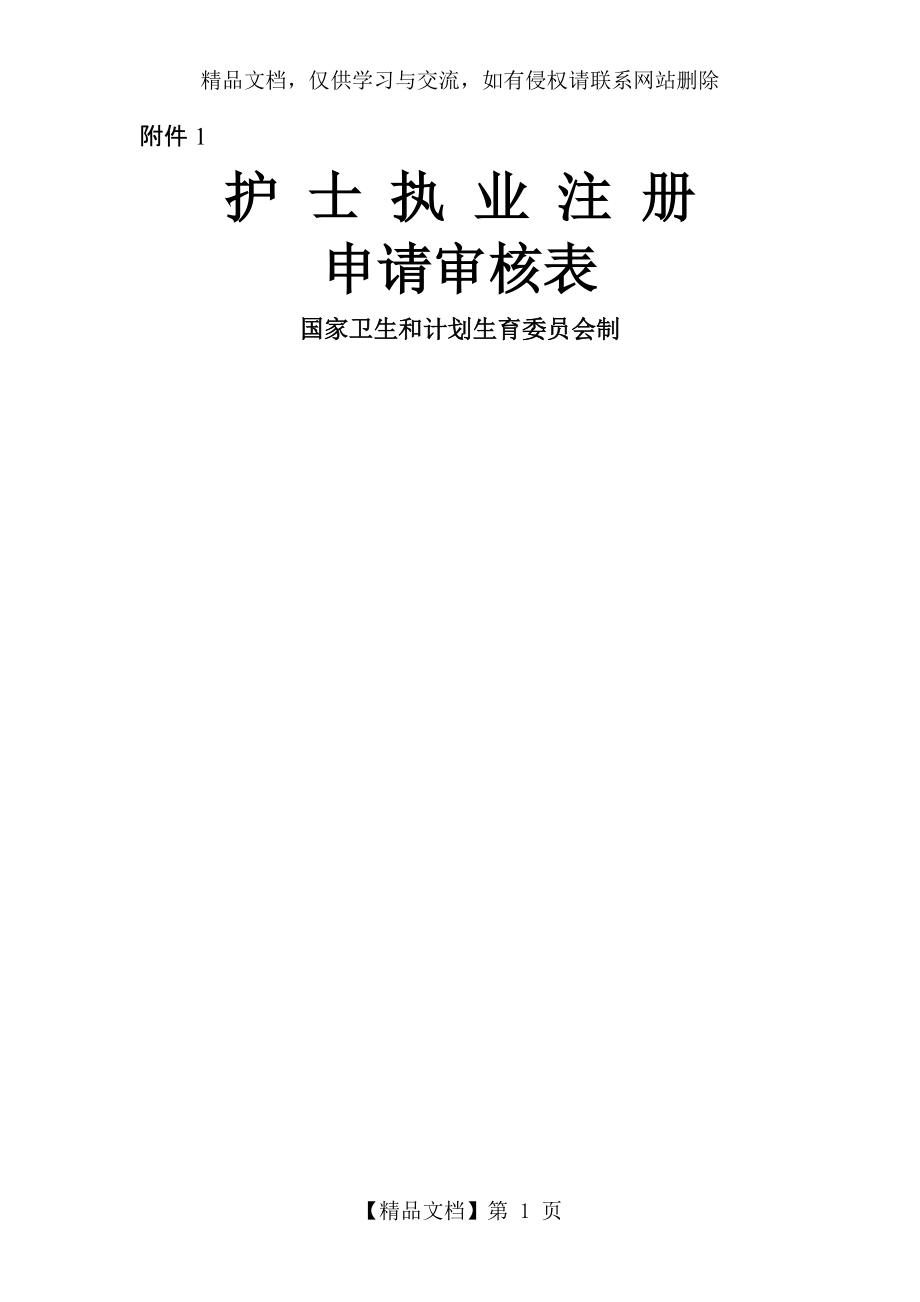 精品文档，仅供学习与交流，如有侵权请联系网站删除

附件 1

护 士 执 业 注 册
申请审核表

国家卫生和计划生育委员会制

【精品文档】第 1 页